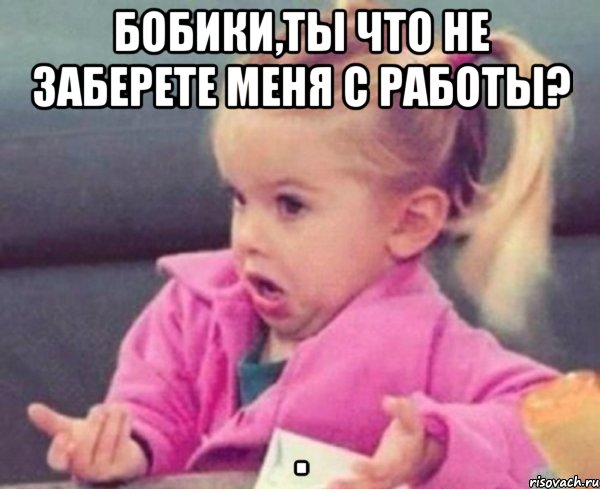 БОБИКИ,ТЫ ЧТО НЕ ЗАБЕРЕТЕ МЕНЯ С РАБОТЫ?

.

risovach.ru